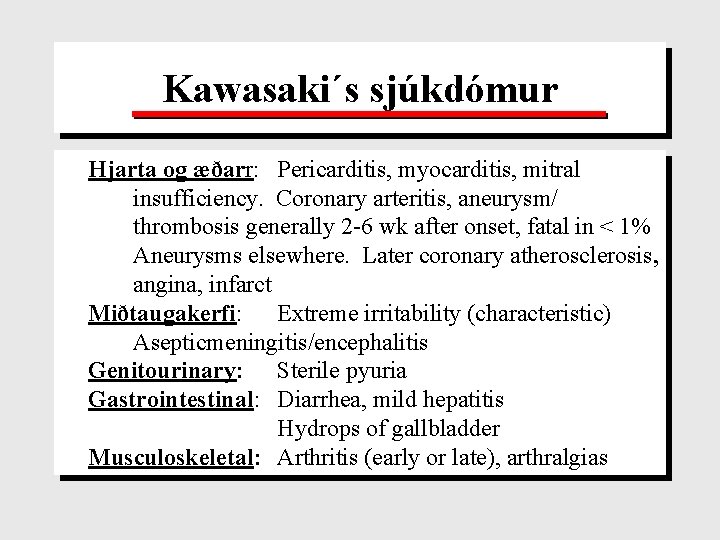 Kawasaki´s sjúkdómur

Hjarta og æðarr: Pericarditis, myocarditis, mitral insufficiency. Coronary arteritis, aneurysm/ thrombosis generally 2-6 wk after onset, fatal in < 1% Aneurysms elsewhere. Later coronary atherosclerosis, angina, infarct
Miðtaugakerfi: Extreme irritability (characteristic) Asepticmeningitis/encephalitis
Genitourinary: Sterile pyuria
Gastrointestinal: Diarrhea, mild hepatitis
Hydrops of gallbladder
Musculoskeletal: Arthritis (early or late), arthralgias